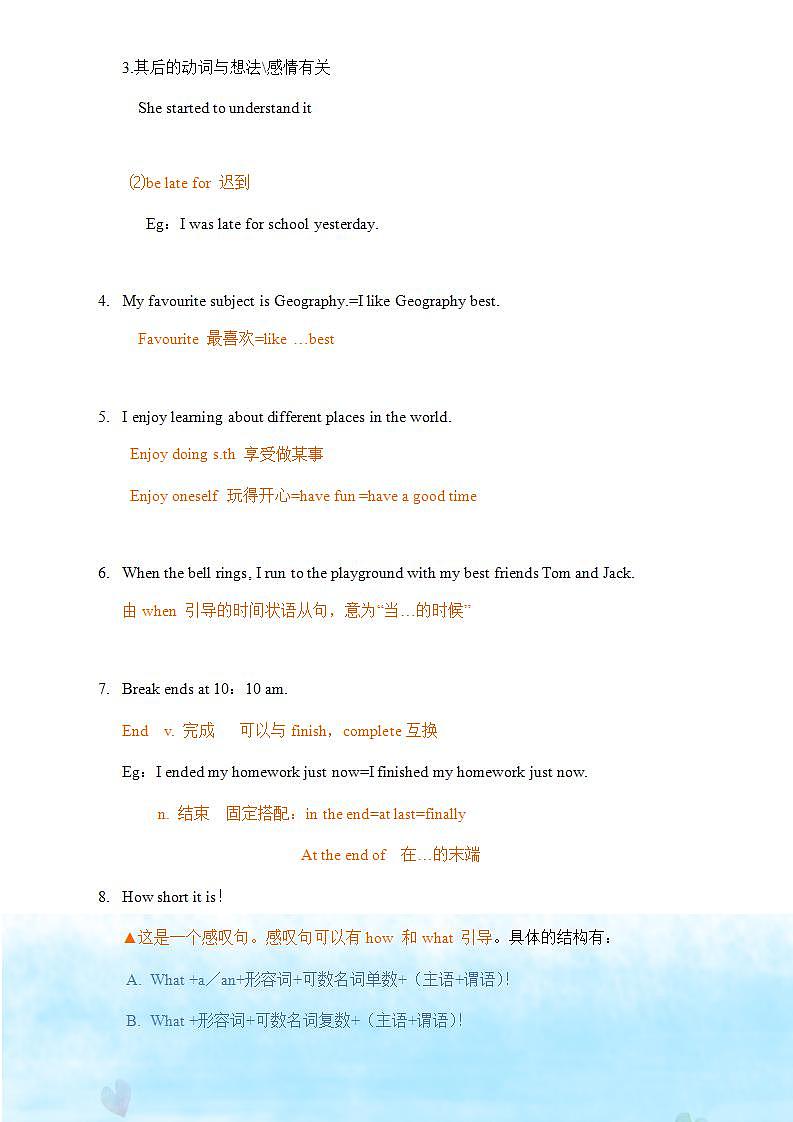 3.其后的动词与想法\感情有关

She started to understand it

⑵be late for 迟到

Eg：I was late for school yesterday.

4. My favourite subject is Geography.=I like Geography best.

Favourite 最喜欢=like …best

5. I enjoy learning about different places in the world.

Enjoy doing s.th 享受做某事

Enjoy oneself 玩得开心=have fun =have a good time

6. When the bell rings, I run to the playground with my best friends Tom and Jack.

由 when 引导的时间状语从句，意为“当…的时候”

7. Break ends at 10：10 am.

End v. 完成 可以与 finish，complete 互换

Eg：I ended my homework just now=I finished my homework just now.

n. 结束 固定搭配：in the end=at last=finally

At the end of 在…的末端

8. How short it is!

▲这是一个感叹句。感叹句可以有 how 和 what 引导。具体的结构有：

A. What +a／an+形容词+可数名词单数+（主语+谓语）!

B. What +形容词+可数名词复数+（主语+谓语）!